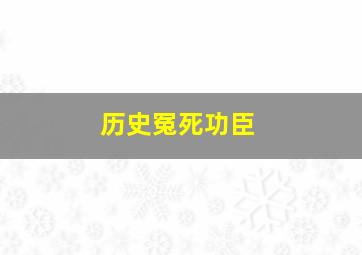 历史冤死功臣